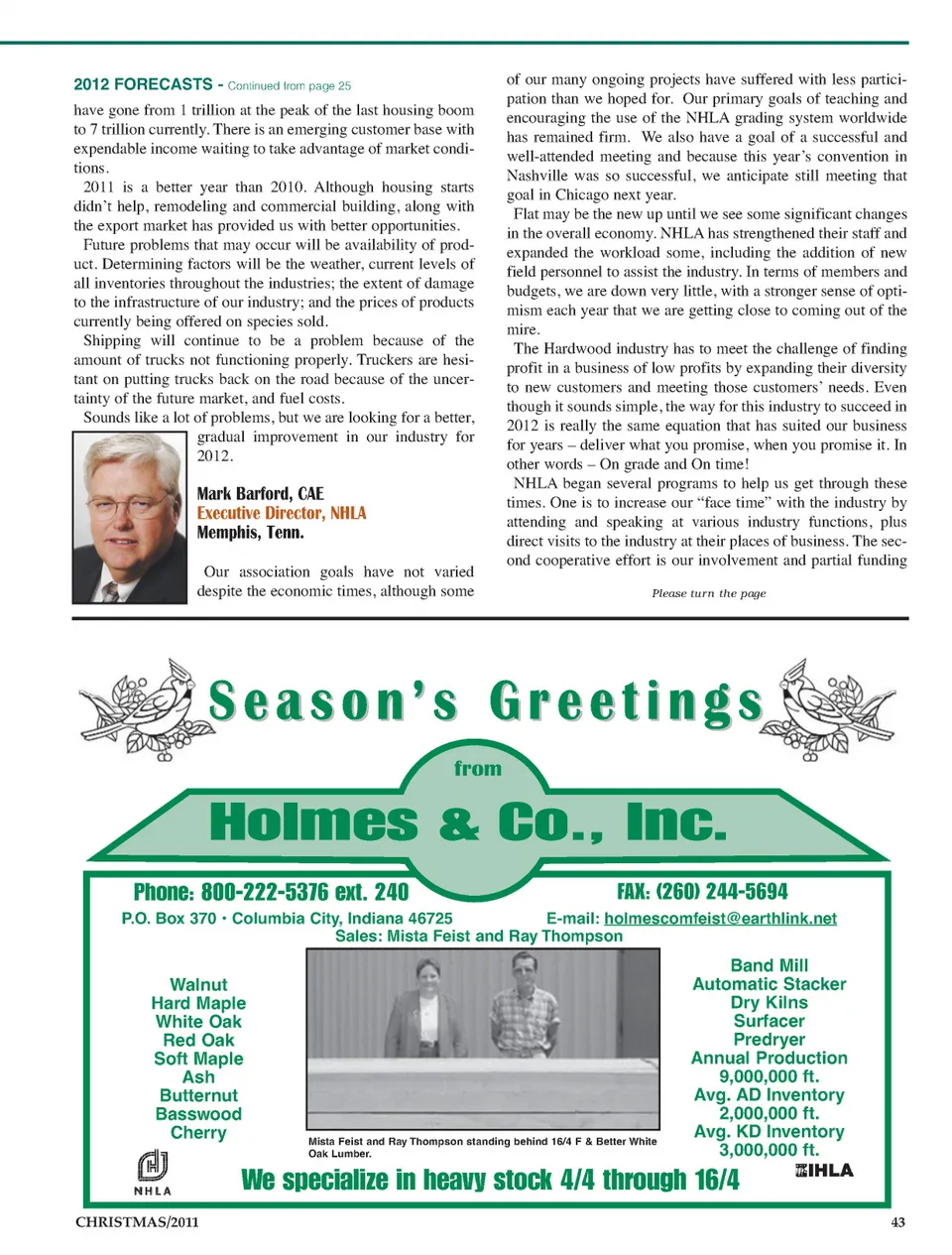 2012 FORECASTS - Continued from page 25

have gone from 1 trillion at the peak of the last housing boom to 7 trillion currently. There is an emerging customer base with expendable income waiting to take advantage of market conditions.

2011 is a better year than 2010. Although housing starts didn't help, remodeling and commercial building, along with the export market has provided us with better opportunities.

Future problems that may occur will be availability of product. Determining factors will be the weather, current levels of all inventories throughout the industries; the extent of damage to the infrastructure of our industry; and the prices of products currently being offered on species sold.

Shipping will continue to be a problem because of the amount of trucks not functioning properly. Truckers are hesitant on putting trucks back on the road because of the uncertainty of the future market, and fuel costs.

Sounds like a lot of problems, but we are looking for a better, gradual improvement in our industry for 2012.

Mark Barford, CAE
Executive Director, NHLA
Memphis, Tenn.

Our association goals have not varied despite the economic times, although some of our many ongoing projects have suffered with less participation than we hoped for. Our primary goals of teaching and encouraging the use of the NHLA grading system worldwide has remained firm. We also have a goal of a successful and well-attended meeting and because this year's convention in Nashville was so successful, we anticipate still meeting that goal in Chicago next year.

Flat may be the new up until we see some significant changes in the overall economy. NHLA has strengthened their staff and expanded the workload some, including the addition of new field personnel to assist the industry. In terms of members and budgets, we are down very little, with a stronger sense of optimism each year that we are getting close to coming out of the mire.

The Hardwood industry has to meet the challenge of finding profit in a business of low profits by expanding their diversity to new customers and meeting those customers' needs. Even though it sounds simple, the way for this industry to succeed in 2012 is really the same equation that has suited our business for years – deliver what you promise, when you promise it. In other words – On grade and On time!

NHLA began several programs to help us get through these times. One is to increase our "face time" with the industry by attending and speaking at various industry functions, plus direct visits to the industry at their places of business. The second cooperative effort is our involvement and partial funding

Please turn the page

Season's Greetings

from

Holmes & Co., Inc.

Phone: 800-222-5376 ext. 240

FAX: (260) 244-5694

P.O. Box 370 • Columbia City, Indiana 46725

E-mail: holmescomfeist@earthlink.net

Sales: Mista Feist and Ray Thompson

Walnut
Hard Maple
White Oak
Red Oak
Soft Maple
Ash
Butternut
Basswood
Cherry

Mista Feist and Ray Thompson standing behind 16/4 F & Better White Oak Lumber.

Band Mill
Automatic Stacker
Dry Kilns
Surfacer
Predryer
Annual Production
9,000,000 ft.
Avg. AD Inventory
2,000,000 ft.
Avg. KD Inventory
3,000,000 ft.

NHLA

We specialize in heavy stock 4/4 through 16/4

IHLA

CHRISTMAS/2011

43